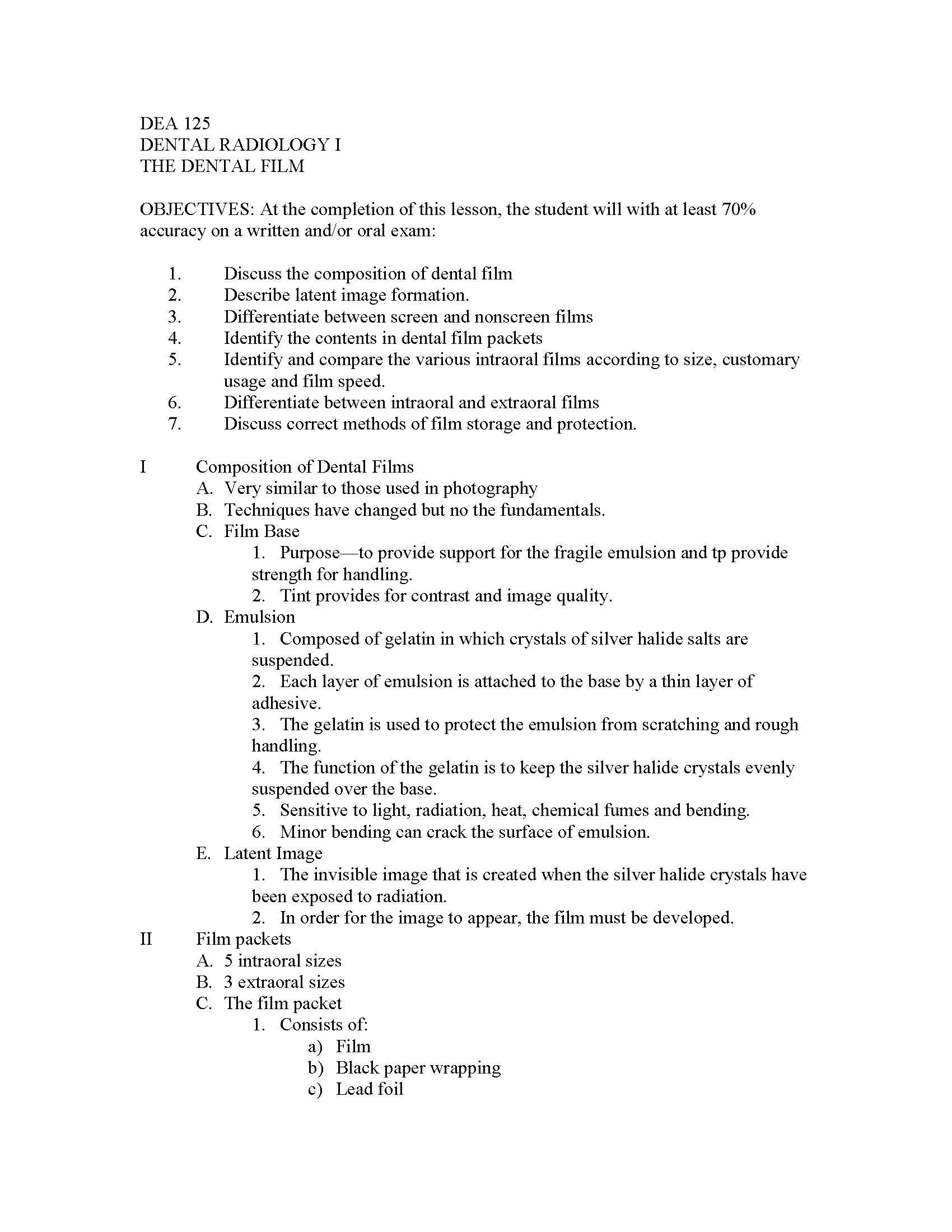 DEA 125
DENTAL RADIOLOGY I
THE DENTAL FILM

OBJECTIVES: At the completion of this lesson, the student will with at least 70% accuracy on a written and/or oral exam:

1. Discuss the composition of dental film
2. Describe latent image formation.
3. Differentiate between screen and nonscreen films
4. Identify the contents in dental film packets
5. Identify and compare the various intraoral films according to size, customary usage and film speed.
6. Differentiate between intraoral and extraoral films
7. Discuss correct methods of film storage and protection.

I Composition of Dental Films
A. Very similar to those used in photography
B. Techniques have changed but no the fundamentals.
C. Film Base
1. Purpose—to provide support for the fragile emulsion and tp provide strength for handling.
2. Tint provides for contrast and image quality.
D. Emulsion
1. Composed of gelatin in which crystals of silver halide salts are suspended.
2. Each layer of emulsion is attached to the base by a thin layer of adhesive.
3. The gelatin is used to protect the emulsion from scratching and rough handling.
4. The function of the gelatin is to keep the silver halide crystals evenly suspended over the base.
5. Sensitive to light, radiation, heat, chemical fumes and bending.
6. Minor bending can crack the surface of emulsion.
E. Latent Image
1. The invisible image that is created when the silver halide crystals have been exposed to radiation.
2. In order for the image to appear, the film must be developed.
II Film packets
A. 5 intraoral sizes
B. 3 extraoral sizes
C. The film packet
1. Consists of:
a) Film
b) Black paper wrapping
c) Lead foil